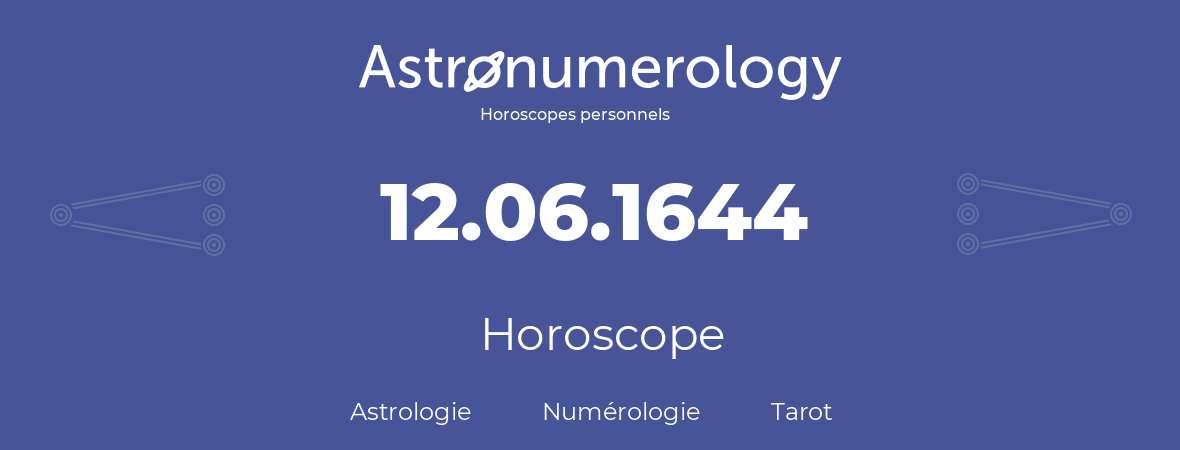 Astronumerology
Horoscopes personnels

12.06.1644

Horoscope

Astrologie Numérologie Tarot